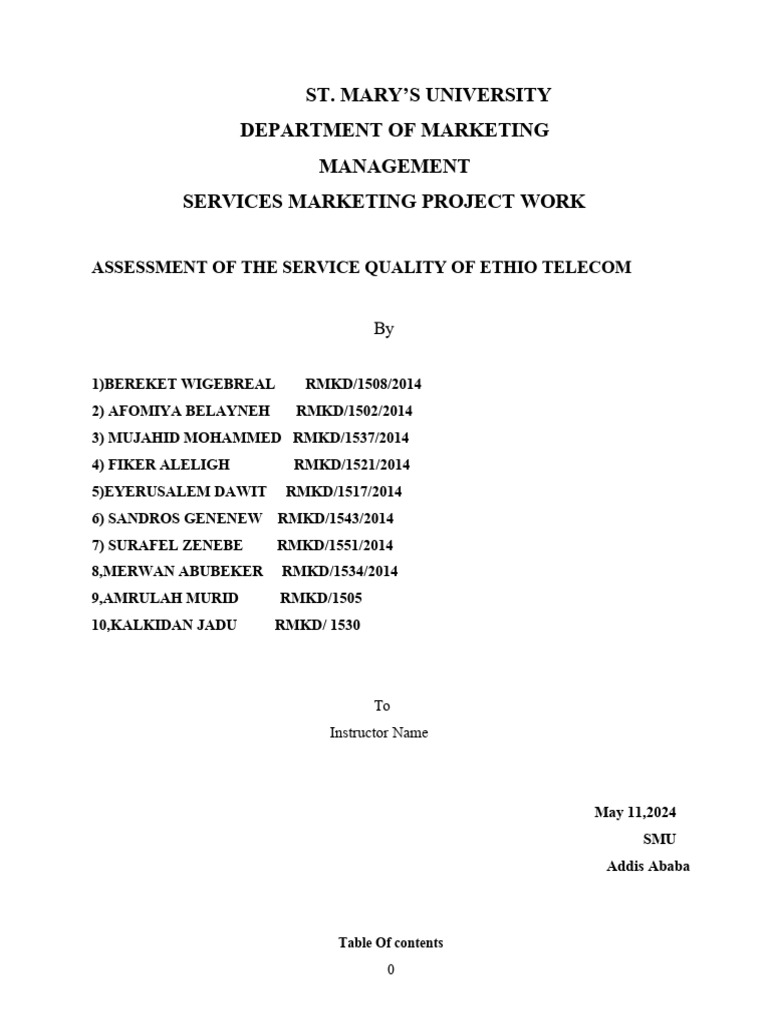 ST. MARY'S UNIVERSITY
DEPARTMENT OF MARKETING
MANAGEMENT
SERVICES MARKETING PROJECT WORK

ASSESSMENT OF THE SERVICE QUALITY OF ETHIO TELECOM

By

1)BEREKET WIGEBREAL RMKD/1508/2014
2) AFOMIYA BELAYNEH RMKD/1502/2014
3) MUJAHID MOHAMMED RMKD/1537/2014
4) FIKER ALELIGH RMKD/1521/2014
5)EYERUSALEM DAWIT RMKD/1517/2014
6) SANDROS GENENEW RMKD/1543/2014
7) SURAFEL ZENEBE RMKD/1551/2014
8,MERWAN ABUBEKER RMKD/1534/2014
9,AMRULAH MURID RMKD/1505
10,KALKIDAN JADU RMKD/ 1530

To
Instructor Name

May 11,2024
SMU
Addis Ababa

Table Of contents
0